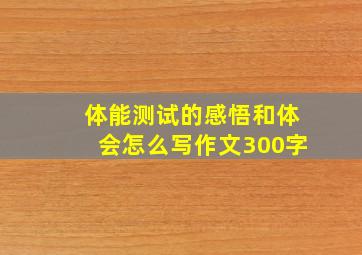 体能测试的感悟和体会怎么写作文300字